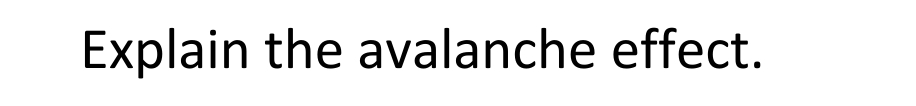 Explain the avalanche effect.